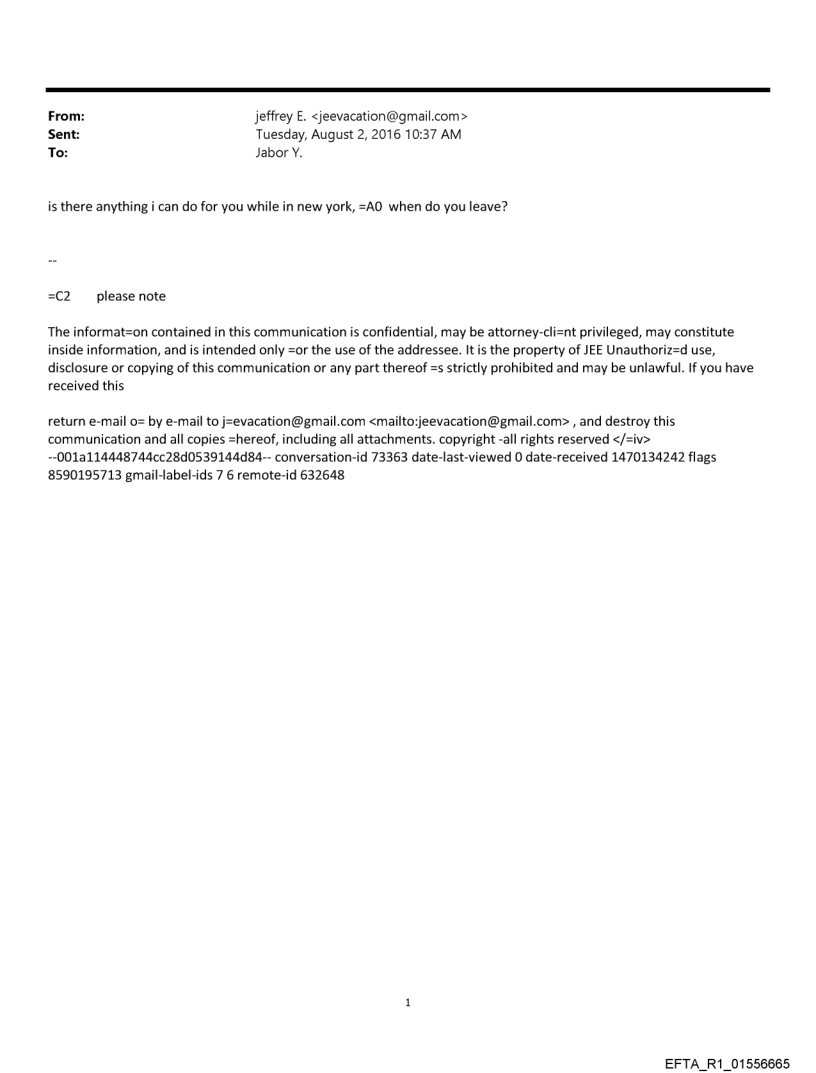 From: jeffrey E. <jeevacation@gmail.com>
Sent: Tuesday, August 2, 2016 10:37 AM
To: Jabor Y.

is there anything i can do for you while in new york, =A0 when do you leave?

--

=C2 please note

The informat=on contained in this communication is confidential, may be attorney-cli=nt privileged, may constitute inside information, and is intended only =or the use of the addressee. It is the property of JEE Unauthoriz=d use, disclosure or copying of this communication or any part thereof =s strictly prohibited and may be unlawful. If you have received this

return e-mail o= by e-mail to j=evacation@gmail.com <mailto:jeevacation@gmail.com> , and destroy this communication and all copies =hereof, including all attachments. copyright -all rights reserved </=iv> --001a114448744cc28d0539144d84-- conversation-id 73363 date-last-viewed 0 date-received 1470134242 flags 8590195713 gmail-label-ids 7 6 remote-id 632648

1

EFTA_R1_01556665